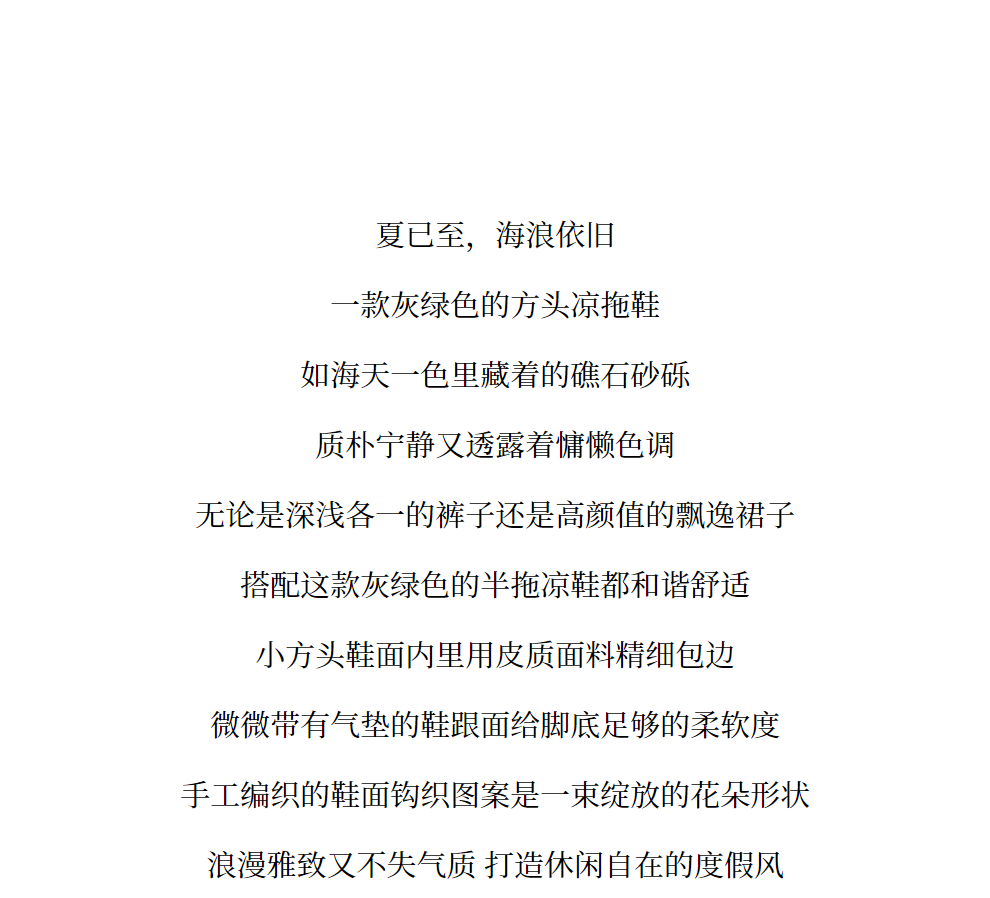 夏已至，海浪依旧

一款灰绿色的方头凉拖鞋

如海天一色里藏着的礁石砂砾

质朴宁静又透露着慵懒色调

无论是深浅各一的裤子还是高颜值的飘逸裙子

搭配这款灰绿色的半拖凉鞋都和谐舒适

小方头鞋面内里用皮质面料精细包边

微微带有气垫的鞋跟面给脚底足够的柔软度

手工编织的鞋面钩织图案是一束绽放的花朵形状

浪漫雅致又不失气质 打造休闲自在的度假风